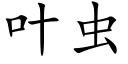 叶虫